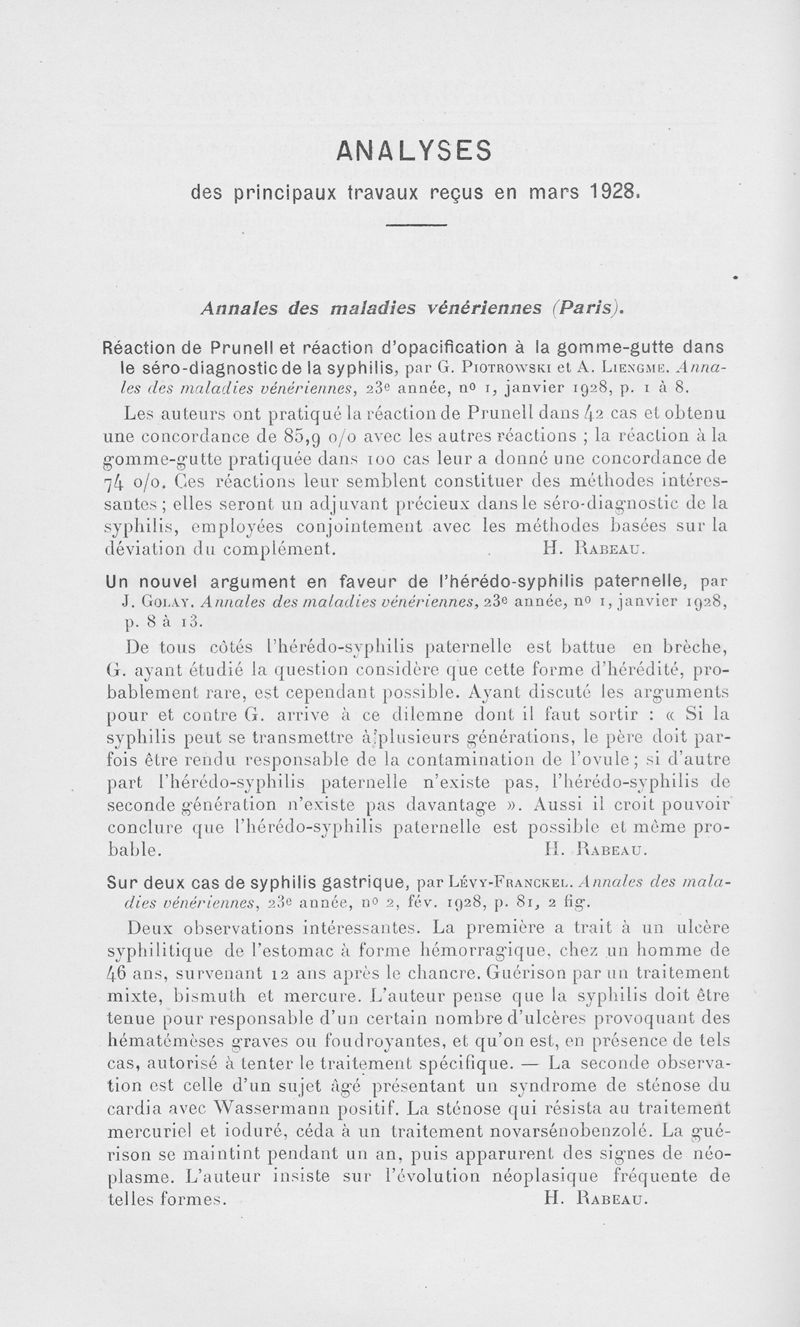 ANALYSES

des principaux travaux reçus en mars 1928.

Annales des maladies vénériennes (Paris).

Réaction de Prunell et réaction d'opacification à la gomme-gutte dans le séro-diagnostic de la syphilis, par G. Piotrowski et A. Liengme. Annales des maladies vénériennes, 23e année, no 1, janvier 1928, p. 1 à 8.

Les auteurs ont pratiqué la réaction de Prunell dans 42 cas et obtenu une concordance de 85,9 o/o avec les autres réactions ; la réaction à la gomme-gutte pratiquée dans 100 cas leur a donné une concordance de 74 o/o. Ces réactions leur semblent constituer des méthodes intéressantes ; elles seront un adjuvant précieux dans le séro-diagnostic de la syphilis, employées conjointement avec les méthodes basées sur la déviation du complément. H. Rabeau.

Un nouvel argument en faveur de l'hérédo-syphilis paternelle, par J. Golay. Annales des maladies vénériennes, 23e année, no 1, janvier 1928, p. 8 à 13.

De tous côtés l'hérédo-syphilis paternelle est battue en brèche, G. ayant étudié la question considère que cette forme d'hérédité, probablement rare, est cependant possible. Ayant discuté les arguments pour et contre G. arrive à ce dilemne dont il faut sortir : « Si la syphilis peut se transmettre à plusieurs générations, le père doit parfois être rendu responsable de la contamination de l'ovule ; si d'autre part l'hérédo-syphilis paternelle n'existe pas, l'hérédo-syphilis de seconde génération n'existe pas davantage ». Aussi il croit pouvoir conclure que l'hérédo-syphilis paternelle est possible et même probable. H. Rabeau.

Sur deux cas de syphilis gastrique, par Lévy-Franckel. Annales des maladies vénériennes, 23e année, no 2, fév. 1928, p. 81, 2 fig.

Deux observations intéressantes. La première a trait à un ulcère syphilitique de l'estomac à forme hémorragique, chez un homme de 46 ans, survenant 12 ans après le chancre. Guérison par un traitement mixte, bismuth et mercure. L'auteur pense que la syphilis doit être tenue pour responsable d'un certain nombre d'ulcères provoquant des hématémèses graves ou foudroyantes, et qu'on est, en présence de tels cas, autorisé à tenter le traitement spécifique. — La seconde observation est celle d'un sujet âgé présentant un syndrome de sténose du cardia avec Wassermann positif. La sténose qui résista au traitement mercuriel et ioduré, céda à un traitement novarsénobenzolé. La guérison se maintint pendant un an, puis apparurent des signes de néoplasme. L'auteur insiste sur l'évolution néoplasique fréquente de telles formes. H. Rabeau.